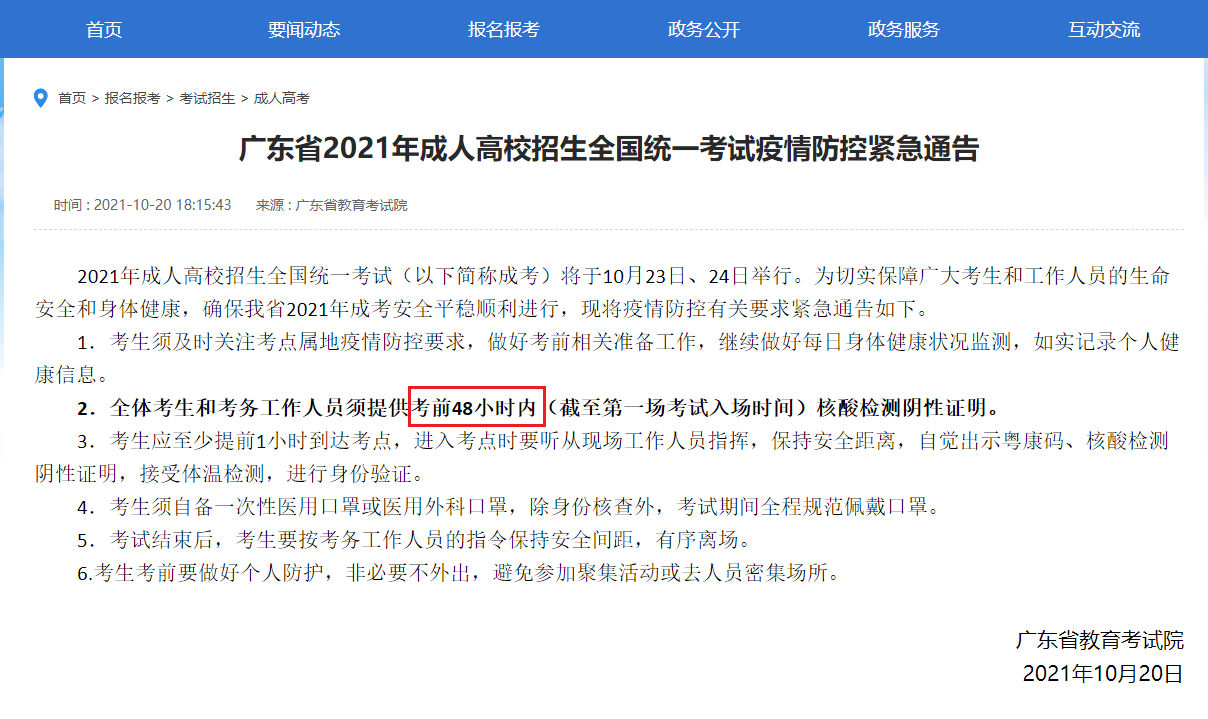 首页 要闻动态 报名报考 政务公开 政务服务 互动交流

首页 > 报名报考 > 考试招生 > 成人高考

广东省2021年成人高校招生全国统一考试疫情防控紧急通告

时间：2021-10-20 18:15:43 来源：广东省教育考试院

2021年成人高校招生全国统一考试（以下简称成考）将于10月23日、24日举行。为切实保障广大考生和工作人员的生命安全和身体健康，确保我省2021年成考安全平稳顺利进行，现将疫情防控有关要求紧急通告如下。

1．考生须及时关注考点属地疫情防控要求，做好考前相关准备工作，继续做好每日身体健康状况监测，如实记录个人健康信息。

2．全体考生和考务工作人员须提供考前48小时内（截至第一场考试入场时间）核酸检测阴性证明。

3．考生应至少提前1小时到达考点，进入考点时要听从现场工作人员指挥，保持安全距离，自觉出示粤康码、核酸检测阴性证明，接受体温检测，进行身份验证。

4．考生须自备一次性医用口罩或医用外科口罩，除身份核查外，考试期间全程规范佩戴口罩。

5．考试结束后，考生要按考务工作人员的指令保持安全间距，有序离场。

6.考生考前要做好个人防护，非必要不外出，避免参加聚集活动或去人员密集场所。

广东省教育考试院
2021年10月20日